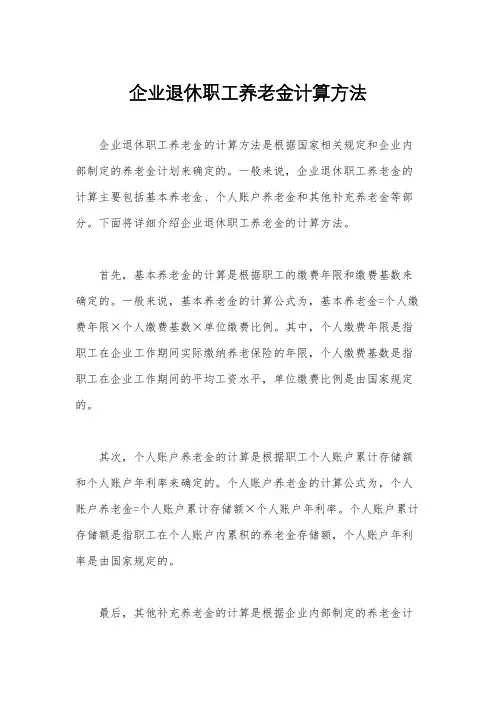 企业退休职工养老金计算方法

企业退休职工养老金的计算方法是根据国家相关规定和企业内部制定的养老金计划来确定的。一般来说，企业退休职工养老金的计算主要包括基本养老金、个人账户养老金和其他补充养老金等部分。下面将详细介绍企业退休职工养老金的计算方法。

首先，基本养老金的计算是根据职工的缴费年限和缴费基数来确定的。一般来说，基本养老金的计算公式为，基本养老金=个人缴费年限×个人缴费基数×单位缴费比例。其中，个人缴费年限是指职工在企业工作期间实际缴纳养老保险的年限，个人缴费基数是指职工在企业工作期间的平均工资水平，单位缴费比例是由国家规定的。

其次，个人账户养老金的计算是根据职工个人账户累计存储额和个人账户年利率来确定的。个人账户养老金的计算公式为，个人账户养老金=个人账户累计存储额×个人账户年利率。个人账户累计存储额是指职工在个人账户内累积的养老金存储额，个人账户年利率是由国家规定的。

最后，其他补充养老金的计算是根据企业内部制定的养老金计